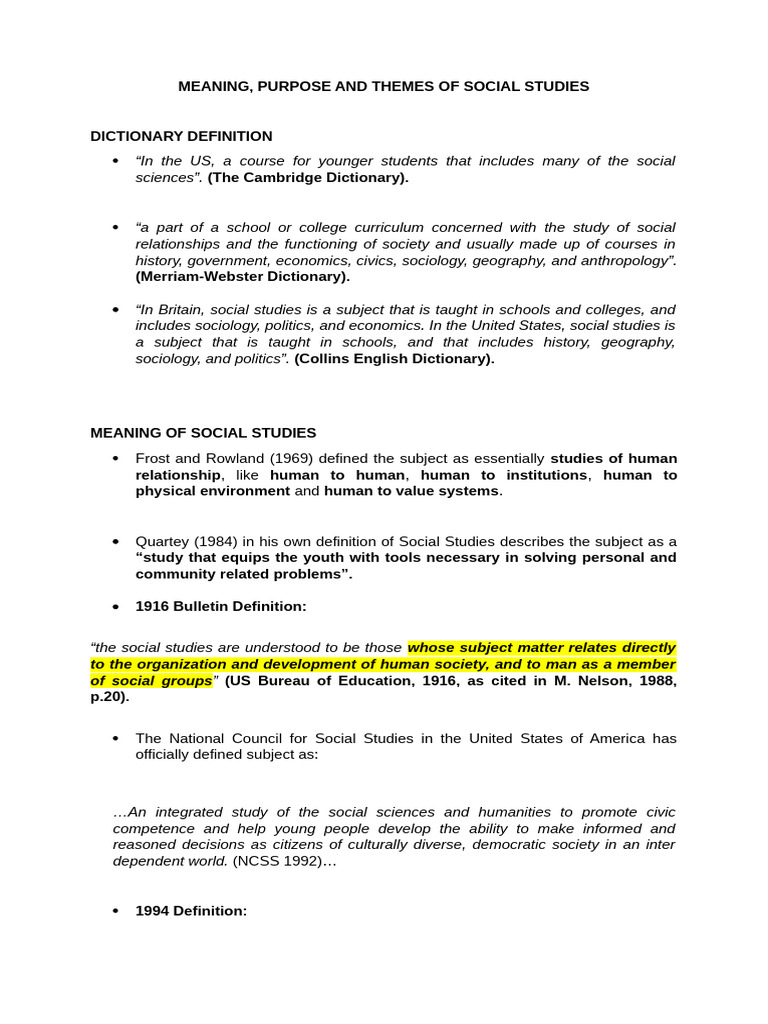 MEANING, PURPOSE AND THEMES OF SOCIAL STUDIES

DICTIONARY DEFINITION

• "In the US, a course for younger students that includes many of the social sciences". (The Cambridge Dictionary).

• "a part of a school or college curriculum concerned with the study of social relationships and the functioning of society and usually made up of courses in history, government, economics, civics, sociology, geography, and anthropology". (Merriam-Webster Dictionary).

• "In Britain, social studies is a subject that is taught in schools and colleges, and includes sociology, politics, and economics. In the United States, social studies is a subject that is taught in schools, and that includes history, geography, sociology, and politics". (Collins English Dictionary).

MEANING OF SOCIAL STUDIES

• Frost and Rowland (1969) defined the subject as essentially studies of human relationship, like human to human, human to institutions, human to physical environment and human to value systems.

• Quartey (1984) in his own definition of Social Studies describes the subject as a "study that equips the youth with tools necessary in solving personal and community related problems".

• 1916 Bulletin Definition:

"the social studies are understood to be those whose subject matter relates directly to the organization and development of human society, and to man as a member of social groups" (US Bureau of Education, 1916, as cited in M. Nelson, 1988, p.20).

• The National Council for Social Studies in the United States of America has officially defined subject as:

…An integrated study of the social sciences and humanities to promote civic competence and help young people develop the ability to make informed and reasoned decisions as citizens of culturally diverse, democratic society in an inter dependent world. (NCSS 1992)…

• 1994 Definition: